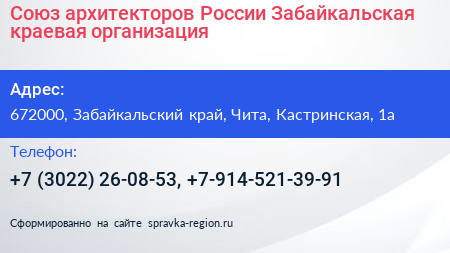 Союз архитекторов России Забайкальская краевая организация

Адрес:

672000, Забайкальский край, Чита, Кастринская, 1а

Телефон:

+7 (3022) 26-08-53, +7-914-521-39-91

Сформированно на сайте spravka-region.ru